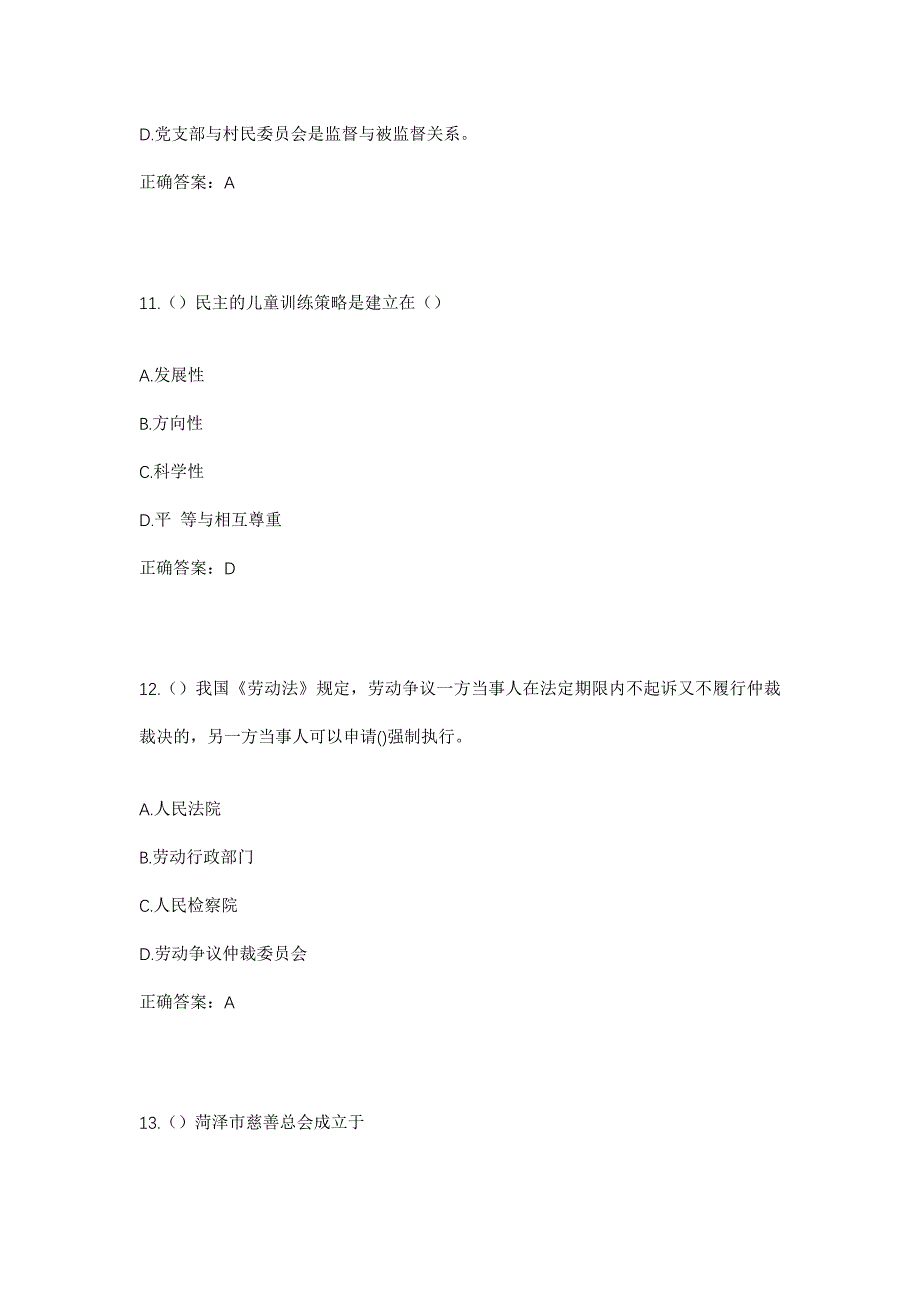 D.党支部与村民委员会是监督与被监督关系。

正确答案：A

11.（）民主的儿童训练策略是建立在（）

A.发展性

B.方向性

C.科学性

D.平 等与相互尊重

正确答案：D

12.（）我国《劳动法》规定，劳动争议一方当事人在法定期限内不起诉又不履行仲裁裁决的，另一方当事人可以申请()强制执行。

A.人民法院

B.劳动行政部门

C.人民检察院

D.劳动争议仲裁委员会

正确答案：A

13.（）菏泽市慈善总会成立于